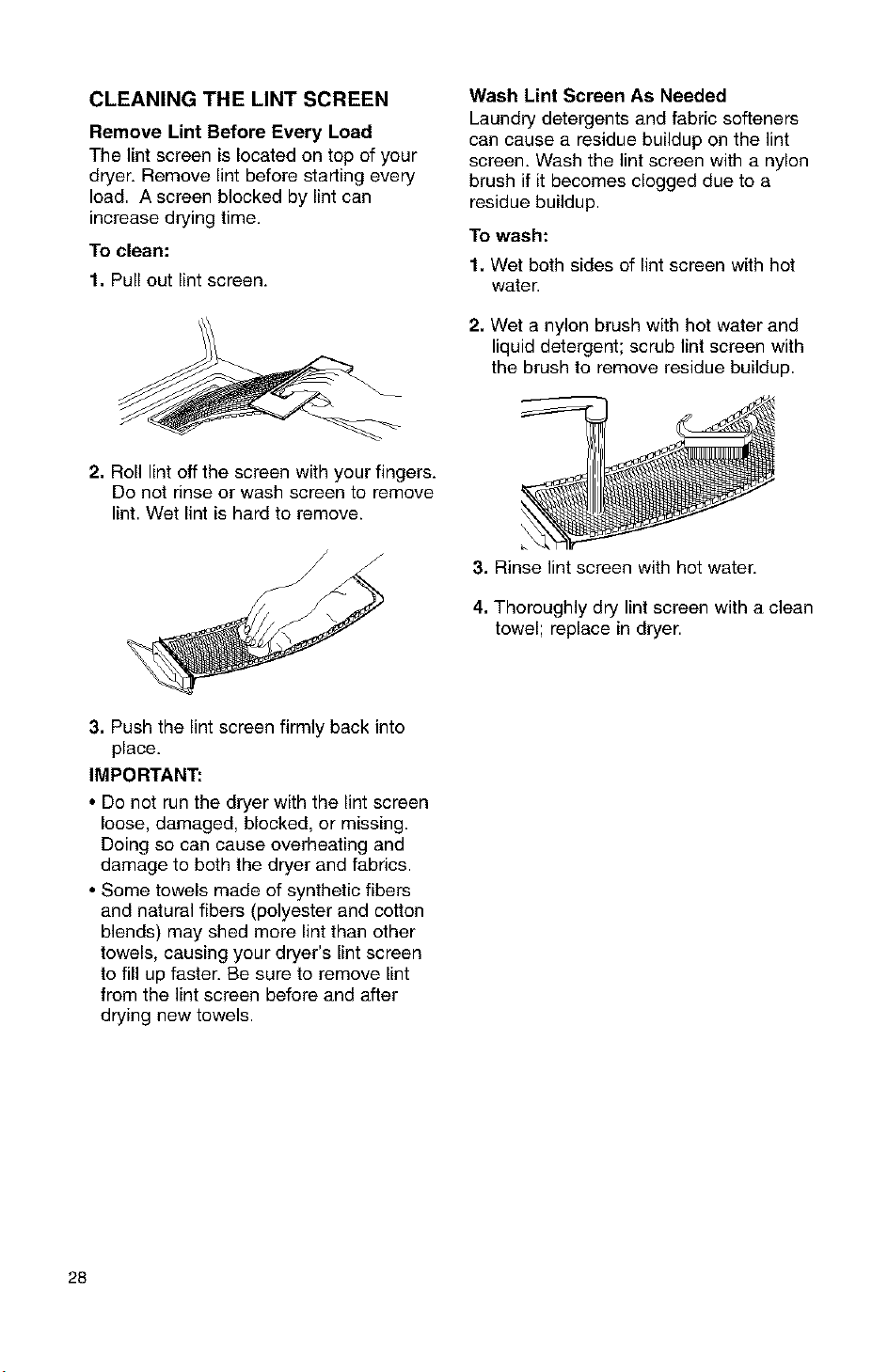 CLEANING THE LINT SCREEN

Remove Lint Before Every Load

The lint screen is located on top of your dryer. Remove lint before starting every load. A screen blocked by lint can increase drying time.

To clean:

1. Pull out lint screen.

2. Roll lint off the screen with your fingers. Do not rinse or wash screen to remove lint. Wet lint is hard to remove.

3. Push the lint screen firmly back into place.

IMPORTANT:

• Do not run the dryer with the lint screen loose, damaged, blocked, or missing. Doing so can cause overheating and damage to both the dryer and fabrics.

• Some towels made of synthetic fibers and natural fibers (polyester and cotton blends) may shed more lint than other towels, causing your dryer's lint screen to fill up faster. Be sure to remove lint from the lint screen before and after drying new towels.

Wash Lint Screen As Needed

Laundry detergents and fabric softeners can cause a residue buildup on the lint screen. Wash the lint screen with a nylon brush if it becomes clogged due to a residue buildup.

To wash:

1. Wet both sides of lint screen with hot water.

2. Wet a nylon brush with hot water and liquid detergent; scrub lint screen with the brush to remove residue buildup.

3. Rinse lint screen with hot water.

4. Thoroughly dry lint screen with a clean towel; replace in dryer.

28